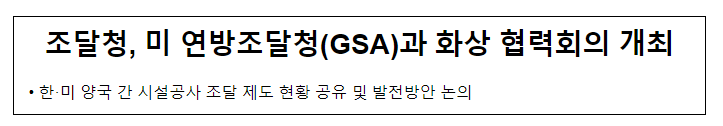 조달청, 미 연방조달청(GSA)과 화상 협력회의 개최

• 한·미 양국 간 시설공사 조달 제도 현황 공유 및 발전방안 논의